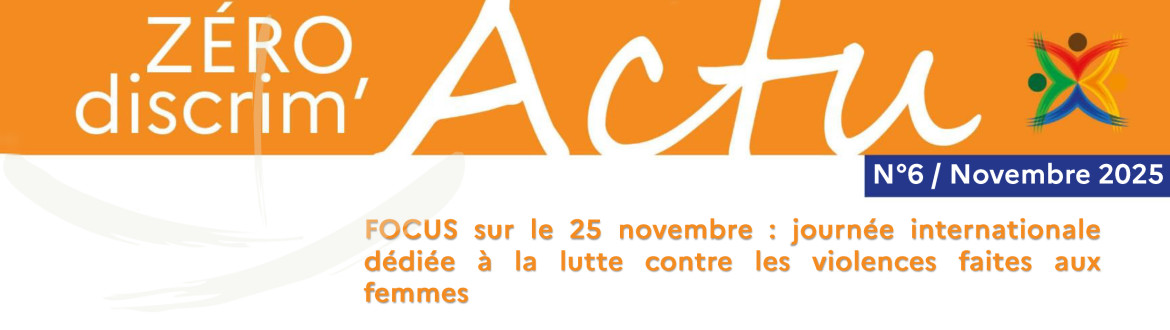 ZÉRO discrim' Actu

N°6 / Novembre 2025

FOCUS sur le 25 novembre : journée internationale dédiée à la lutte contre les violences faites aux femmes